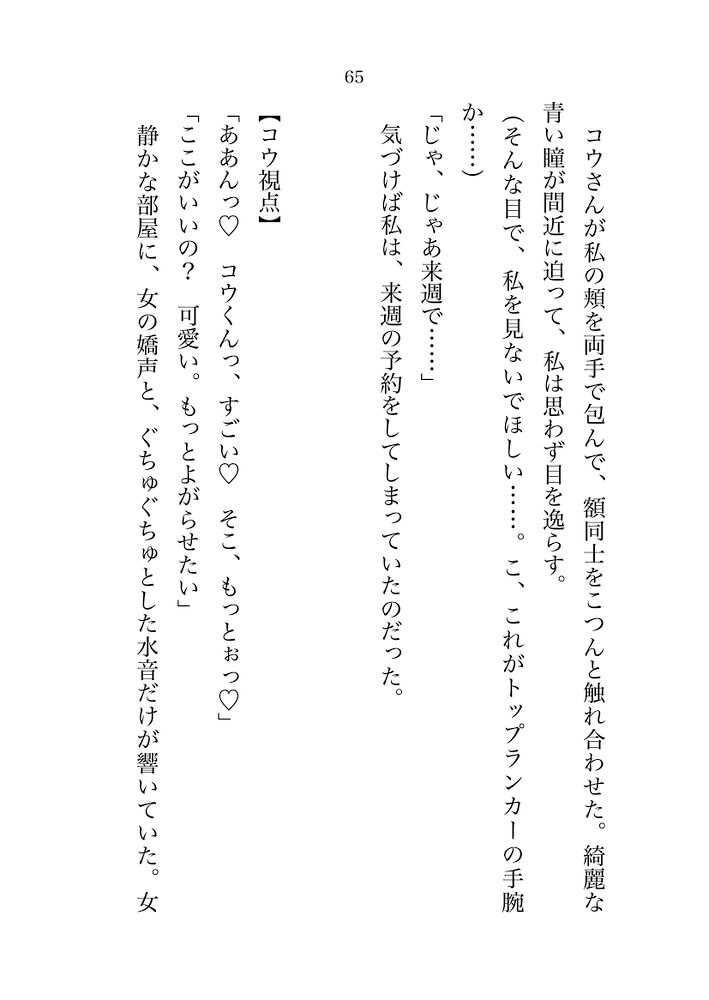 65

コウさんが私の頬を両手で包んで、額同士をこつんと触れ合わせた。綺麗な青い瞳が間近に迫って、私は思わず目を逸らす。

（そんな目で、私を見ないでほしい……。こ、これがトップランカーの手腕か……）

「じゃ、じゃあ来週で……」

気づけば私は、来週の予約をしてしまっていたのだった。

【コウ視点】

「ああんっ♡　コウくんっ、すごい♡　そこ、もっとぉっ♡」

「ここがいいの？　可愛い。もっとよがらせたい」

静かな部屋に、女の嬌声と、ぐちゅぐちゅとした水音だけが響いていた。女